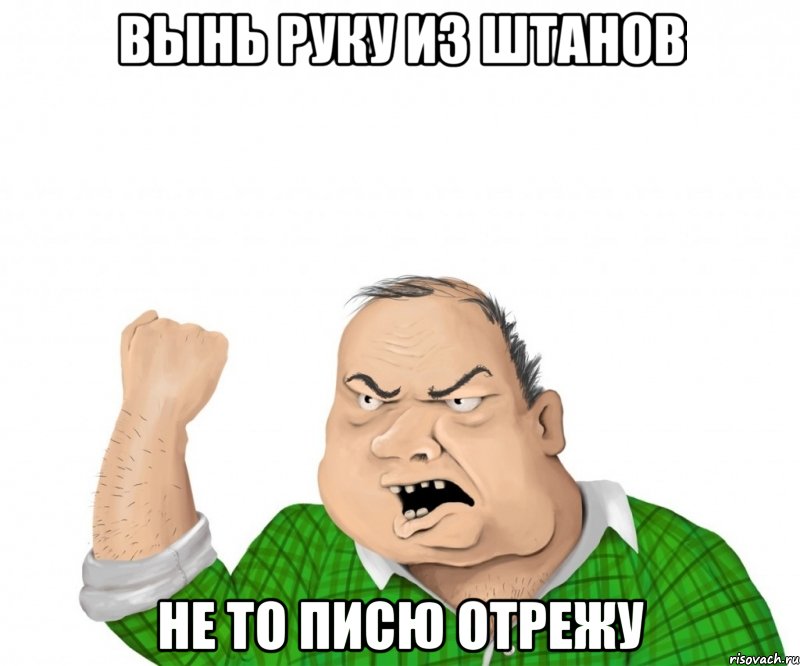 ВЫНЬ РУКУ ИЗ ШТАНОВ

НЕ ТО ПИСЮ ОТРЕЖУ

risovach.ru